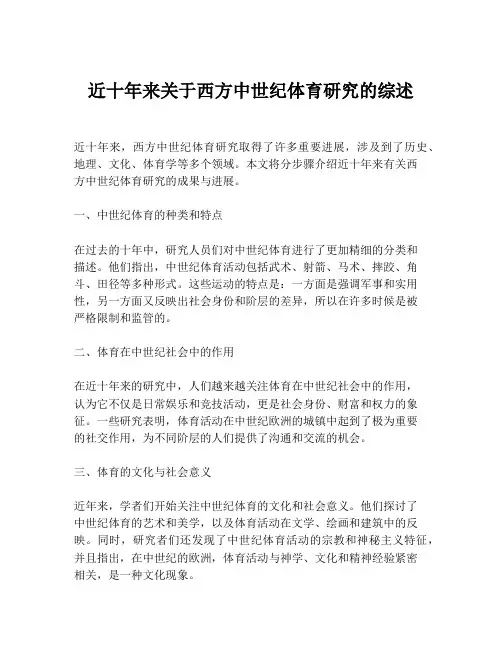 近十年来关于西方中世纪体育研究的综述

近十年来，西方中世纪体育研究取得了许多重要进展，涉及到了历史、地理、文化、体育学等多个领域。本文将分步骤介绍近十年来有关西方中世纪体育研究的成果与进展。

一、中世纪体育的种类和特点

在过去的十年中，研究人员们对中世纪体育进行了更加精细的分类和描述。他们指出，中世纪体育活动包括武术、射箭、马术、摔跤、角斗、田径等多种形式。这些运动的特点是：一方面是强调军事和实用性，另一方面又反映出社会身份和阶层的差异，所以在许多时候是被严格限制和监管的。

二、体育在中世纪社会中的作用

在近十年来的研究中，人们越来越关注体育在中世纪社会中的作用，认为它不仅是日常娱乐和竞技活动，更是社会身份、财富和权力的象征。一些研究表明，体育活动在中世纪欧洲的城镇中起到了极为重要的社交作用，为不同阶层的人们提供了沟通和交流的机会。

三、体育的文化与社会意义

近年来，学者们开始关注中世纪体育的文化和社会意义。他们探讨了中世纪体育的艺术和美学，以及体育活动在文学、绘画和建筑中的反映。同时，研究者们还发现了中世纪体育活动的宗教和神秘主义特征，并且指出，在中世纪的欧洲，体育活动与神学、文化和精神经验紧密相关，是一种文化现象。